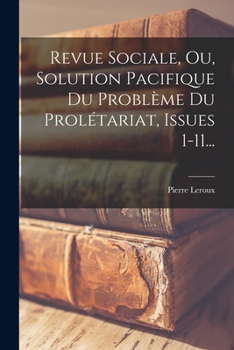 Revue Sociale, Ou, Solution Pacifique Du Problème Du Prolétariat, Issues 1-11...

Pierre Leroux